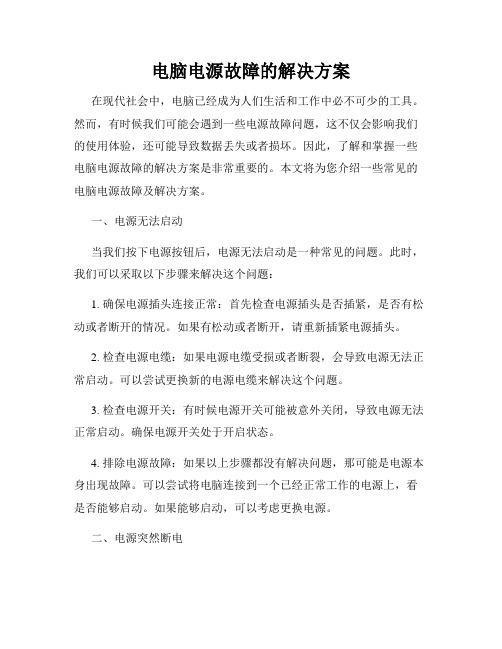 电脑电源故障的解决方案

在现代社会中，电脑已经成为人们生活和工作中必不可少的工具。然而，有时候我们可能会遇到一些电源故障问题，这不仅会影响我们的使用体验，还可能导致数据丢失或者损坏。因此，了解和掌握一些电脑电源故障的解决方案是非常重要的。本文将为您介绍一些常见的电脑电源故障及解决方案。

一、电源无法启动

当我们按下电源按钮后，电源无法启动是一种常见的问题。此时，我们可以采取以下步骤来解决这个问题：

1. 确保电源插头连接正常：首先检查电源插头是否插紧，是否有松动或者断开的情况。如果有松动或者断开，请重新插紧电源插头。

2. 检查电源电缆：如果电源电缆受损或者断裂，会导致电源无法正常启动。可以尝试更换新的电源电缆来解决这个问题。

3. 检查电源开关：有时候电源开关可能被意外关闭，导致电源无法正常启动。确保电源开关处于开启状态。

4. 排除电源故障：如果以上步骤都没有解决问题，那可能是电源本身出现故障。可以尝试将电脑连接到一个已经正常工作的电源上，看是否能够启动。如果能够启动，可以考虑更换电源。

二、电源突然断电